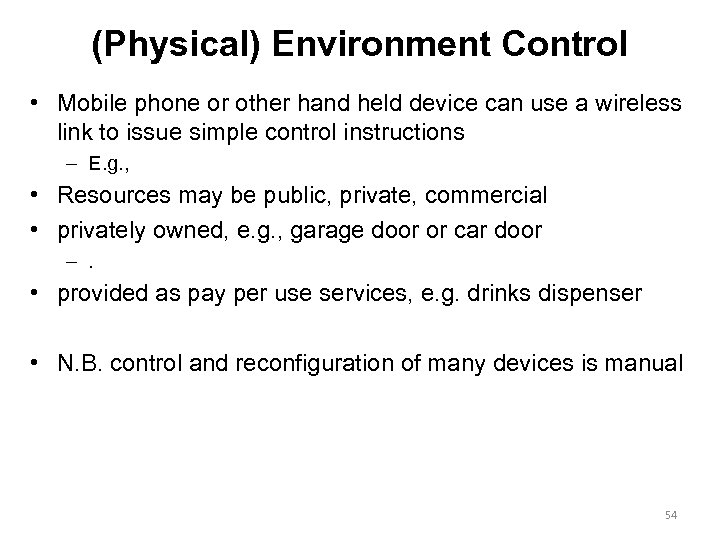 (Physical) Environment Control

• Mobile phone or other hand held device can use a wireless link to issue simple control instructions
  – E.g.,
• Resources may be public, private, commercial
• privately owned, e.g., garage door or car door
  – .
• provided as pay per use services, e.g. drinks dispenser

• N.B. control and reconfiguration of many devices is manual

54